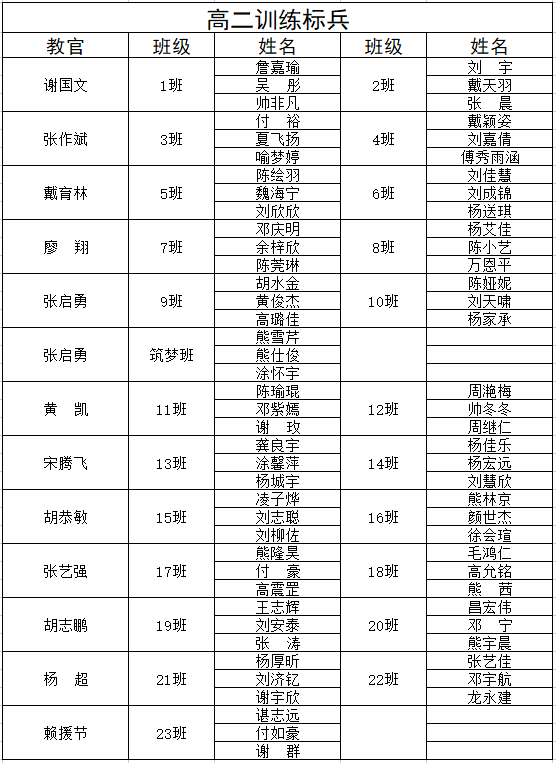 高二训练标兵

| 教官 | 班级 | 姓名 | 班级 | 姓名 |
|---|---|---|---|---|
| 谢国文 | 1班 | 詹嘉瑜 | 2班 | 刘　宇 |
| | | 吴　彤 | | 戴天羽 |
| | | 帅非凡 | | 张　晨 |
| 张作斌 | 3班 | 付　裕 | 4班 | 戴颖姿 |
| | | 夏飞扬 | | 刘嘉倩 |
| | | 喻梦婷 | | 傅秀雨涵 |
| 戴育林 | 5班 | 陈绘羽 | 6班 | 刘佳慧 |
| | | 魏海宁 | | 刘成锦 |
| | | 刘欣欣 | | 杨送琪 |
| 廖　翔 | 7班 | 邓庆明 | 8班 | 杨艾佳 |
| | | 余梓欣 | | 陈小艺 |
| | | 陈莞琳 | | 万恩平 |
| 张启勇 | 9班 | 胡水金 | 10班 | 陈娅妮 |
| | | 黄俊杰 | | 刘天啸 |
| | | 高璐佳 | | 杨家承 |
| 张启勇 | 筑梦班 | 熊雪芹 | | |
| | | 熊仕俊 | | |
| | | 涂怀宇 | | |
| 黄　凯 | 11班 | 陈瑜琨 | 12班 | 周滟梅 |
| | | 邓紫嫣 | | 帅冬冬 |
| | | 谢　玫 | | 周继仁 |
| 宋腾飞 | 13班 | 龚良宇 | 14班 | 杨佳乐 |
| | | 涂馨萍 | | 杨宏远 |
| | | 杨城宇 | | 刘慧欣 |
| 胡恭敏 | 15班 | 凌子烨 | 16班 | 熊林京 |
| | | 刘志聪 | | 颜世杰 |
| | | 刘柳佐 | | 徐会瑄 |
| 张艺强 | 17班 | 熊隆昊 | 18班 | 毛鸿仁 |
| | | 付　豪 | | 高允铭 |
| | | 高震罡 | | 熊　茜 |
| 胡志鹏 | 19班 | 王志辉 | 20班 | 昌宏伟 |
| | | 刘安泰 | | 邓　宁 |
| | | 张　涛 | | 熊宇晨 |
| 杨　超 | 21班 | 杨厚昕 | 22班 | 张艺佳 |
| | | 刘济钇 | | 邓宇航 |
| | | 谢宇欣 | | 龙永建 |
| 赖援节 | 23班 | 谌志远 | | |
| | | 付如豪 | | |
| | | 谢　群 | | |